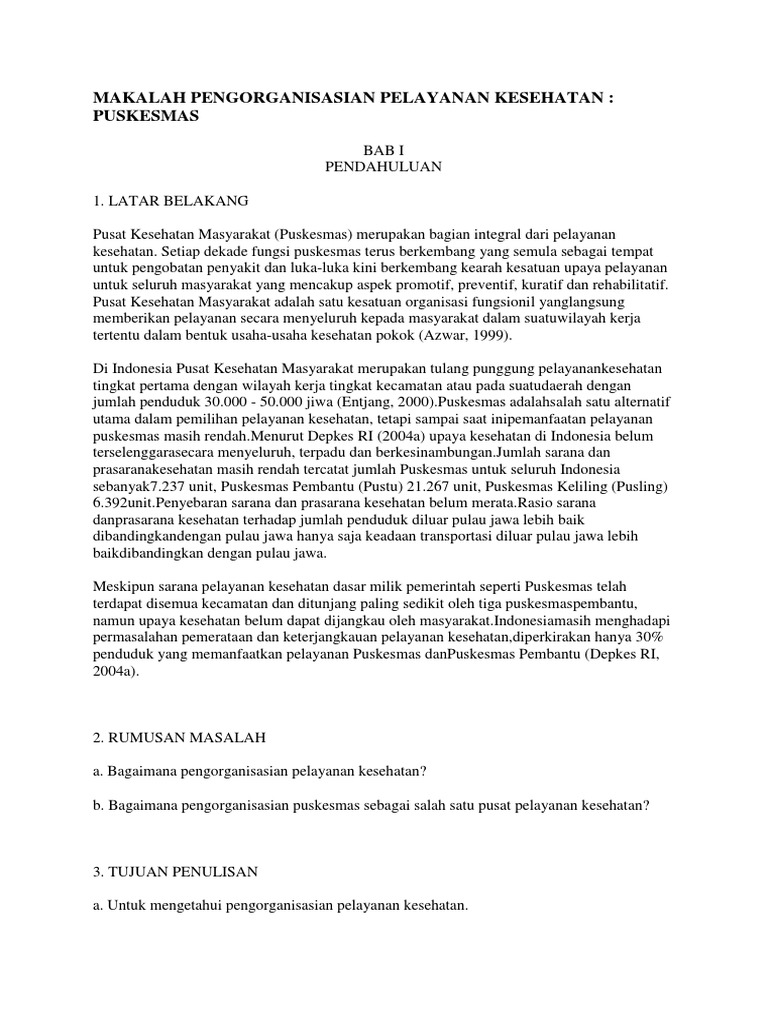 MAKALAH PENGORGANISASIAN PELAYANAN KESEHATAN : PUSKESMAS

BAB I
PENDAHULUAN

1. LATAR BELAKANG

Pusat Kesehatan Masyarakat (Puskesmas) merupakan bagian integral dari pelayanan kesehatan. Setiap dekade fungsi puskesmas terus berkembang yang semula sebagai tempat untuk pengobatan penyakit dan luka-luka kini berkembang kearah kesatuan upaya pelayanan untuk seluruh masyarakat yang mencakup aspek promotif, preventif, kuratif dan rehabilitatif. Pusat Kesehatan Masyarakat adalah satu kesatuan organisasi fungsionil yanglangsung memberikan pelayanan secara menyeluruh kepada masyarakat dalam suatuwilayah kerja tertentu dalam bentuk usaha-usaha kesehatan pokok (Azwar, 1999).

Di Indonesia Pusat Kesehatan Masyarakat merupakan tulang punggung pelayanankesehatan tingkat pertama dengan wilayah kerja tingkat kecamatan atau pada suatudaerah dengan jumlah penduduk 30.000 - 50.000 jiwa (Entjang, 2000).Puskesmas adalahsalah satu alternatif utama dalam pemilihan pelayanan kesehatan, tetapi sampai saat inipemanfaatan pelayanan puskesmas masih rendah.Menurut Depkes RI (2004a) upaya kesehatan di Indonesia belum terselenggarasecara menyeluruh, terpadu dan berkesinambungan.Jumlah sarana dan prasaranakesehatan masih rendah tercatat jumlah Puskesmas untuk seluruh Indonesia sebanyak7.237 unit, Puskesmas Pembantu (Pustu) 21.267 unit, Puskesmas Keliling (Pusling) 6.392unit.Penyebaran sarana dan prasarana kesehatan belum merata.Rasio sarana danprasarana kesehatan terhadap jumlah penduduk diluar pulau jawa lebih baik dibandingkandengan pulau jawa hanya saja keadaan transportasi diluar pulau jawa lebih baikdibandingkan dengan pulau jawa.

Meskipun sarana pelayanan kesehatan dasar milik pemerintah seperti Puskesmas telah terdapat disemua kecamatan dan ditunjang paling sedikit oleh tiga puskesmaspembantu, namun upaya kesehatan belum dapat dijangkau oleh masyarakat.Indonesiamasih menghadapi permasalahan pemerataan dan keterjangkauan pelayanan kesehatan,diperkirakan hanya 30% penduduk yang memanfaatkan pelayanan Puskesmas danPuskesmas Pembantu (Depkes RI, 2004a).

2. RUMUSAN MASALAH

a. Bagaimana pengorganisasian pelayanan kesehatan?

b. Bagaimana pengorganisasian puskesmas sebagai salah satu pusat pelayanan kesehatan?

3. TUJUAN PENULISAN

a. Untuk mengetahui pengorganisasian pelayanan kesehatan.